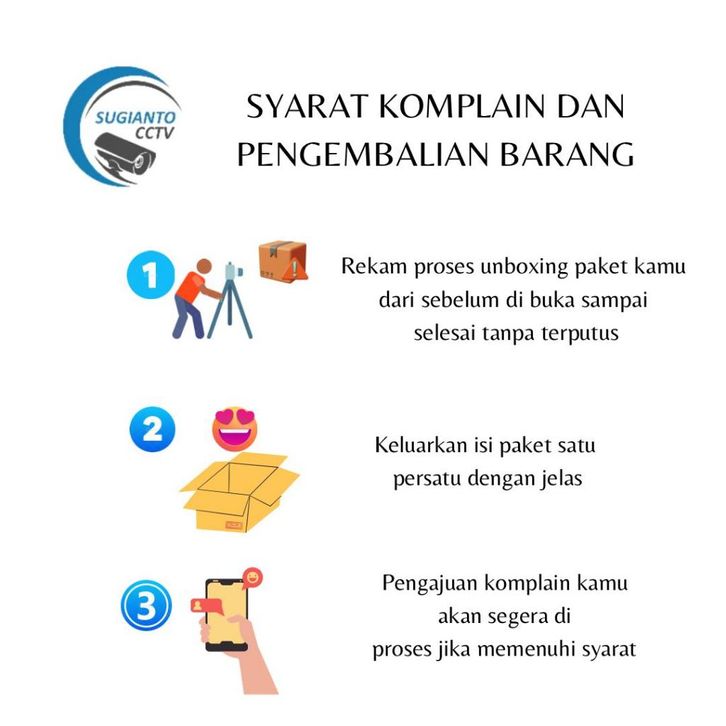 SUGIANTO CCTV

SYARAT KOMPLAIN DAN PENGEMBALIAN BARANG

1

Rekam proses unboxing paket kamu dari sebelum di buka sampai selesai tanpa terputus

2

Keluarkan isi paket satu persatu dengan jelas

3

Pengajuan komplain kamu akan segera di proses jika memenuhi syarat